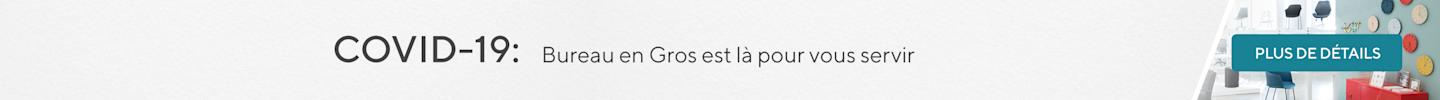 COVID-19: Bureau en Gros est là pour vous servir

PLUS DE DÉTAILS